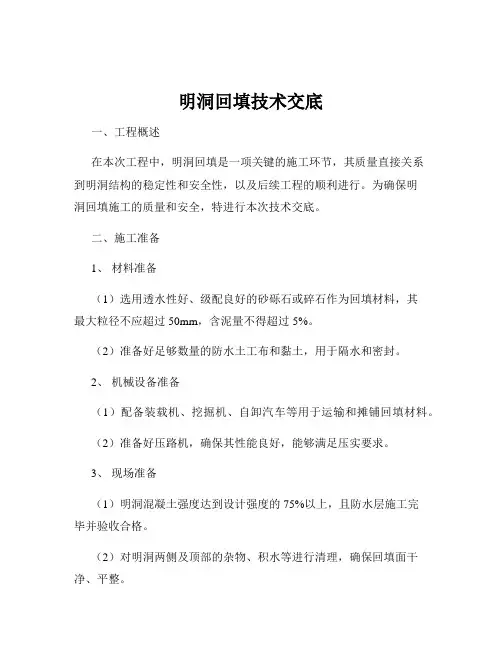 明洞回填技术交底

一、工程概述

在本次工程中，明洞回填是一项关键的施工环节，其质量直接关系到明洞结构的稳定性和安全性，以及后续工程的顺利进行。为确保明洞回填施工的质量和安全，特进行本次技术交底。

二、施工准备

1、 材料准备

（1）选用透水性好、级配良好的砂砾石或碎石作为回填材料，其最大粒径不应超过 50mm，含泥量不得超过 5%。

（2）准备好足够数量的防水土工布和黏土，用于隔水和密封。

2、 机械设备准备

（1）配备装载机、挖掘机、自卸汽车等用于运输和摊铺回填材料。

（2）准备好压路机，确保其性能良好，能够满足压实要求。

3、 现场准备

（1）明洞混凝土强度达到设计强度的 75%以上，且防水层施工完毕并验收合格。

（2）对明洞两侧及顶部的杂物、积水等进行清理，确保回填面干净、平整。